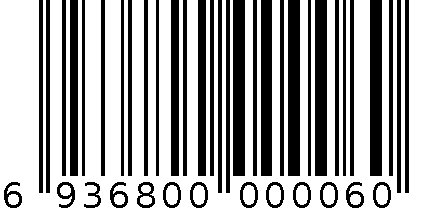 6 936800 000060